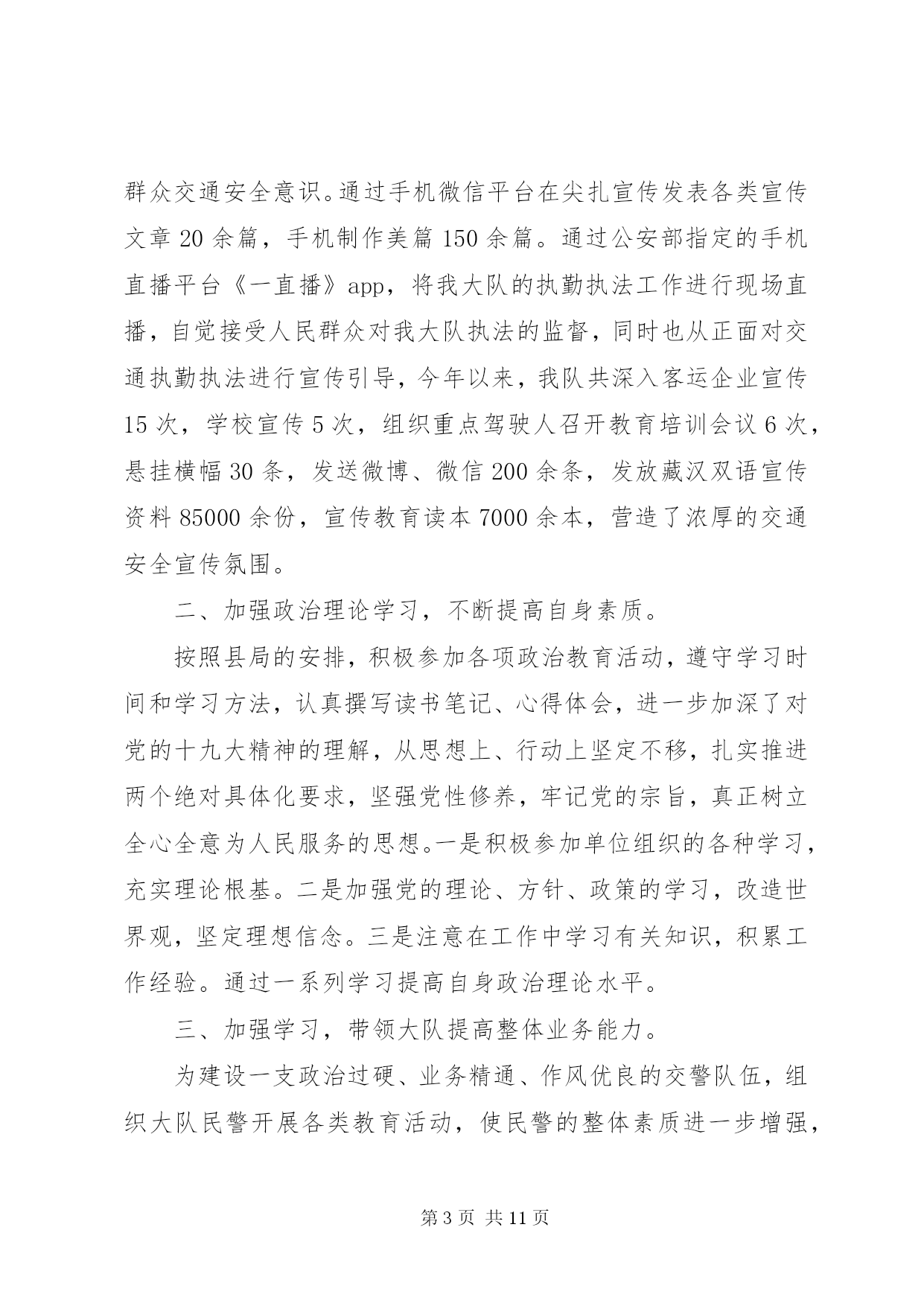 群众交通安全意识。通过手机微信平台在尖扎宣传发表各类宣传文章 20 余篇，手机制作美篇 150 余篇。通过公安部指定的手机直播平台《一直播》app，将我大队的执勤执法工作进行现场直播，自觉接受人民群众对我大队执法的监督，同时也从正面对交通执勤执法进行宣传引导，今年以来，我队共深入客运企业宣传 15 次，学校宣传 5 次，组织重点驾驶人召开教育培训会议 6 次，悬挂横幅 30 条，发送微博、微信 200 余条，发放藏汉双语宣传资料 85000 余份，宣传教育读本 7000 余本，营造了浓厚的交通安全宣传氛围。

二、加强政治理论学习，不断提高自身素质。

按照县局的安排，积极参加各项政治教育活动，遵守学习时间和学习方法，认真撰写读书笔记、心得体会，进一步加深了对党的十九大精神的理解，从思想上、行动上坚定不移，扎实推进两个绝对具体化要求，坚强党性修养，牢记党的宗旨，真正树立全心全意为人民服务的思想。一是积极参加单位组织的各种学习，充实理论根基。二是加强党的理论、方针、政策的学习，改造世界观，坚定理想信念。三是注意在工作中学习有关知识，积累工作经验。通过一系列学习提高自身政治理论水平。

三、加强学习，带领大队提高整体业务能力。

为建设一支政治过硬、业务精通、作风优良的交警队伍，组织大队民警开展各类教育活动，使民警的整体素质进一步增强，

第 3 页 共 11 页